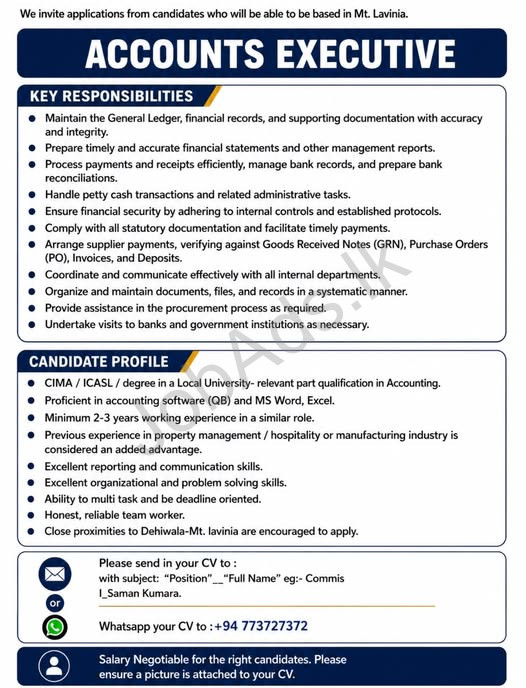 We invite applications from candidates who will be able to be based in Mt. Lavinia.

ACCOUNTS EXECUTIVE

KEY RESPONSIBILITIES

• Maintain the General Ledger, financial records, and supporting documentation with accuracy and integrity.
• Prepare timely and accurate financial statements and other management reports.
• Process payments and receipts efficiently, manage bank records, and prepare bank reconciliations.
• Handle petty cash transactions and related administrative tasks.
• Ensure financial security by adhering to internal controls and established protocols.
• Comply with all statutory documentation and facilitate timely payments.
• Arrange supplier payments, verifying against Goods Received Notes (GRN), Purchase Orders (PO), Invoices, and Deposits.
• Coordinate and communicate effectively with all internal departments.
• Organize and maintain documents, files, and records in a systematic manner.
• Provide assistance in the procurement process as required.
• Undertake visits to banks and government institutions as necessary.

CANDIDATE PROFILE

• CIMA / ICASL / degree in a Local University- relevant part qualification in Accounting.
• Proficient in accounting software (QB) and MS Word, Excel.
• Minimum 2-3 years working experience in a similar role.
• Previous experience in property management / hospitality or manufacturing industry is considered an added advantage.
• Excellent reporting and communication skills.
• Excellent organizational and problem solving skills.
• Ability to multi task and be deadline oriented.
• Honest, reliable team worker.
• Close proximities to Dehiwala-Mt. lavinia are encouraged to apply.

Please send in your CV to :
with subject: "Position"__"Full Name" eg:- Commis I_Saman Kumara.

or

Whatsapp your CV to : +94 773727372

Salary Negotiable for the right candidates. Please ensure a picture is attached to your CV.

JobAds.lk